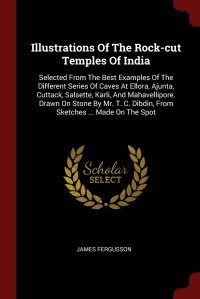 Illustrations Of The Rock-cut Temples Of India

Selected From The Best Examples Of The Different Series Of Caves At Ellora, Ajunta, Cuttack, Salsette, Karli, And Mahavellipore. Drawn On Stone By Mr. T. C. Dibdin, From Sketches ... Made On The Spot

Scholar SELECT

JAMES FERGUSSON